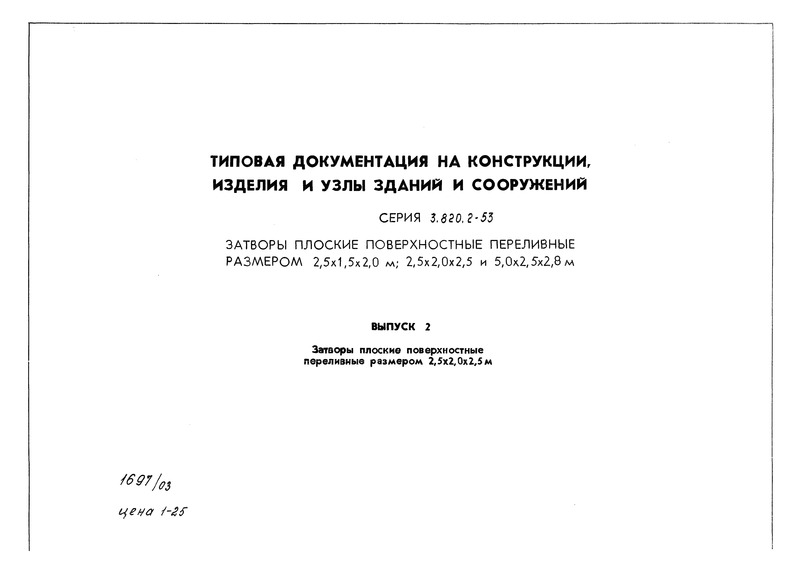 ТИПОВАЯ ДОКУМЕНТАЦИЯ НА КОНСТРУКЦИИ, ИЗДЕЛИЯ И УЗЛЫ ЗДАНИЙ И СООРУЖЕНИЙ

СЕРИЯ 3.820.2-53

ЗАТВОРЫ ПЛОСКИЕ ПОВЕРХНОСТНЫЕ ПЕРЕЛИВНЫЕ РАЗМЕРОМ 2,5х1,5х2,0 м; 2,5х2,0х2,5 и 5,0х2,5х2,8 м

ВЫПУСК 2

Затворы плоские поверхностные переливные размером 2,5х2,0х2,5 м

1697/03

цена 1-25